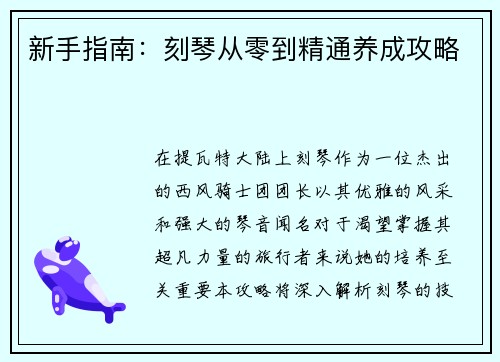 新手指南：刻琴从零到精通养成攻略

在提瓦特大陆上刻琴作为一位杰出的西风骑士团团长以其优雅的风采和强大的琴音闻名对于渴望掌握其超凡力量的旅行者来说她的培养至关重要本攻略将深入解析刻琴的技